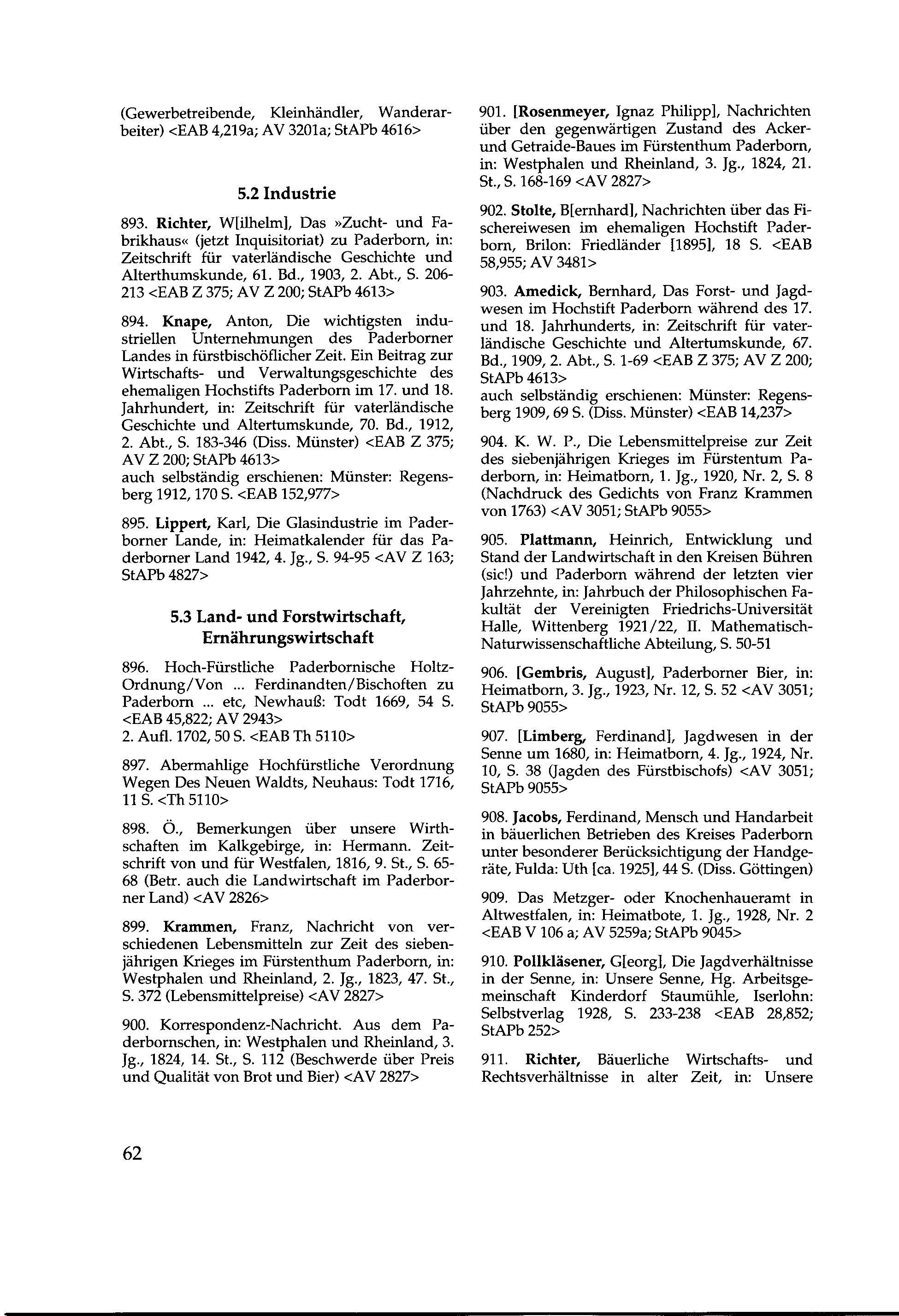 (Gewerbetreibende, Kleinhändler, Wanderarbeiter) <EAB 4,219a; AV 3201a; StAPb 4616>

5.2 Industrie

893. Richter, W[ilhelm], Das »Zucht- und Fabrikhaus« (jetzt Inquisitoriat) zu Paderborn, in: Zeitschrift für vaterländische Geschichte und Alterthumskunde, 61. Bd., 1903, 2. Abt., S. 206-213 <EAB Z 375; AV Z 200; StAPb 4613>

894. Knape, Anton, Die wichtigsten industriellen Unternehmungen des Paderborner Landes in fürstbischöflicher Zeit. Ein Beitrag zur Wirtschafts- und Verwaltungsgeschichte des ehemaligen Hochstifts Paderborn im 17. und 18. Jahrhundert, in: Zeitschrift für vaterländische Geschichte und Altertumskunde, 70. Bd., 1912, 2. Abt., S. 183-346 (Diss. Münster) <EAB Z 375; AV Z 200; StAPb 4613>
auch selbständig erschienen: Münster: Regensberg 1912, 170 S. <EAB 152,977>

895. Lippert, Karl, Die Glasindustrie im Paderborner Lande, in: Heimatkalender für das Paderborner Land 1942, 4. Jg., S. 94-95 <AV Z 163; StAPb 4827>

5.3 Land- und Forstwirtschaft, Ernährungswirtschaft

896. Hoch-Fürstliche Paderbornische Holtz-Ordnung/Von ... Ferdinandten/Bischoften zu Paderborn ... etc, Newhauß: Todt 1669, 54 S. <EAB 45,822; AV 2943>
2. Aufl. 1702, 50 S. <EAB Th 5110>

897. Abermahlige Hochfürstliche Verordnung Wegen Des Neuen Waldts, Neuhaus: Todt 1716, 11 S. <Th 5110>

898. Ö., Bemerkungen über unsere Wirthschaften im Kalkgebirge, in: Hermann. Zeitschrift von und für Westfalen, 1816, 9. St., S. 65-68 (Betr. auch die Landwirtschaft im Paderborner Land) <AV 2826>

899. Krammen, Franz, Nachricht von verschiedenen Lebensmitteln zur Zeit des siebenjährigen Krieges im Fürstenthum Paderborn, in: Westphalen und Rheinland, 2. Jg., 1823, 47. St., S. 372 (Lebensmittelpreise) <AV 2827>

900. Korrespondenz-Nachricht. Aus dem Paderbornschen, in: Westphalen und Rheinland, 3. Jg., 1824, 14. St., S. 112 (Beschwerde über Preis und Qualität von Brot und Bier) <AV 2827>

901. [Rosenmeyer, Ignaz Philipp], Nachrichten über den gegenwärtigen Zustand des Acker- und Getraide-Baues im Fürstenthum Paderborn, in: Westphalen und Rheinland, 3. Jg., 1824, 21. St., S. 168-169 <AV 2827>

902. Stolte, B[ernhard], Nachrichten über das Fischereiwesen im ehemaligen Hochstift Paderborn, Brilon: Friedländer [1895], 18 S. <EAB 58,955; AV 3481>

903. Amedick, Bernhard, Das Forst- und Jagdwesen im Hochstift Paderborn während des 17. und 18. Jahrhunderts, in: Zeitschrift für vaterländische Geschichte und Altertumskunde, 67. Bd., 1909, 2. Abt., S. 1-69 <EAB Z 375; AV Z 200; StAPb 4613>
auch selbständig erschienen: Münster: Regensberg 1909, 69 S. (Diss. Münster) <EAB 14,237>

904. K. W. P., Die Lebensmittelpreise zur Zeit des siebenjährigen Krieges im Fürstentum Paderborn, in: Heimatborn, 1. Jg., 1920, Nr. 2, S. 8 (Nachdruck des Gedichts von Franz Krammen von 1763) <AV 3051; StAPb 9055>

905. Plattmann, Heinrich, Entwicklung und Stand der Landwirtschaft in den Kreisen Bühren (sic!) und Paderborn während der letzten vier Jahrzehnte, in: Jahrbuch der Philosophischen Fakultät der Vereinigten Friedrichs-Universität Halle, Wittenberg 1921/22, II. Mathematisch-Naturwissenschaftliche Abteilung, S. 50-51

906. [Gembris, August], Paderborner Bier, in: Heimatborn, 3. Jg., 1923, Nr. 12, S. 52 <AV 3051; StAPb 9055>

907. [Limberg, Ferdinand], Jagdwesen in der Senne um 1680, in: Heimatborn, 4. Jg., 1924, Nr. 10, S. 38 (Jagden des Fürstbischofs) <AV 3051; StAPb 9055>

908. Jacobs, Ferdinand, Mensch und Handarbeit in bäuerlichen Betrieben des Kreises Paderborn unter besonderer Berücksichtigung der Handgeräte, Fulda: Uth [ca. 1925], 44 S. (Diss. Göttingen)

909. Das Metzger- oder Knochenhaueramt in Altwestfalen, in: Heimatbote, 1. Jg., 1928, Nr. 2 <EAB V 106 a; AV 5259a; StAPb 9045>

910. Pollkläsener, G[eorg], Die Jagdverhältnisse in der Senne, in: Unsere Senne, Hg. Arbeitsgemeinschaft Kinderdorf Staumühle, Iserlohn: Selbstverlag 1928, S. 233-238 <EAB 28,852; StAPb 252>

911. Richter, Bäuerliche Wirtschafts- und Rechtsverhältnisse in alter Zeit, in: Unsere

62